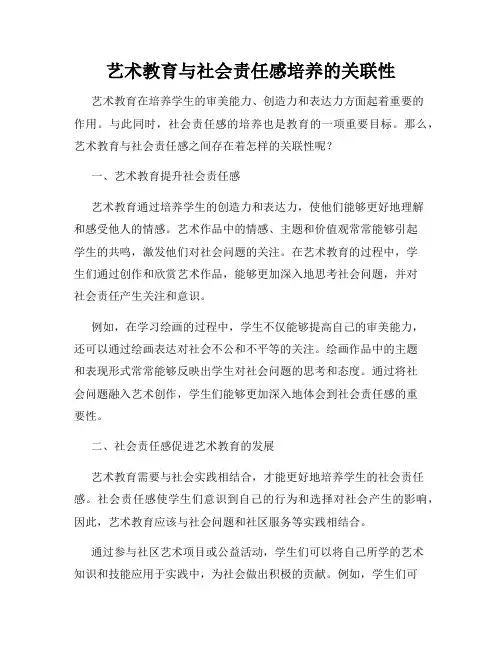 艺术教育与社会责任感培养的关联性

艺术教育在培养学生的审美能力、创造力和表达力方面起着重要的作用。与此同时，社会责任感的培养也是教育的一项重要目标。那么，艺术教育与社会责任感之间存在着怎样的关联性呢？

一、艺术教育提升社会责任感

艺术教育通过培养学生的创造力和表达力，使他们能够更好地理解和感受他人的情感。艺术作品中的情感、主题和价值观常常能够引起学生的共鸣，激发他们对社会问题的关注。在艺术教育的过程中，学生们通过创作和欣赏艺术作品，能够更加深入地思考社会问题，并对社会责任产生关注和意识。

例如，在学习绘画的过程中，学生不仅能够提高自己的审美能力，还可以通过绘画表达对社会不公和不平等的关注。绘画作品中的主题和表现形式常常能够反映出学生对社会问题的思考和态度。通过将社会问题融入艺术创作，学生们能够更加深入地体会到社会责任感的重要性。

二、社会责任感促进艺术教育的发展

艺术教育需要与社会实践相结合，才能更好地培养学生的社会责任感。社会责任感使学生们意识到自己的行为和选择对社会产生的影响，因此，艺术教育应该与社会问题和社区服务等实践相结合。

通过参与社区艺术项目或公益活动，学生们可以将自己所学的艺术知识和技能应用于实践中，为社会做出积极的贡献。例如，学生们可